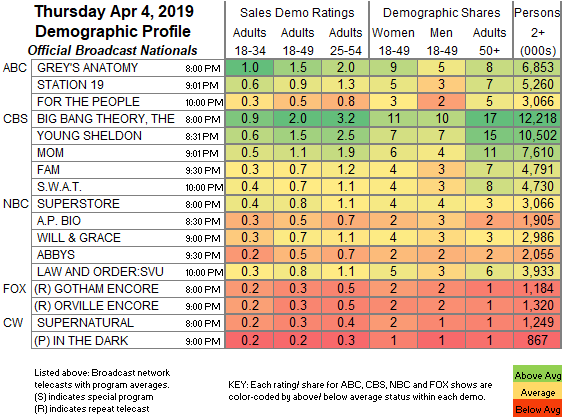 Thursday Apr 4, 2019
Demographic Profile
Official Broadcast Nationals

| | | | Sales Demo Ratings | | | Demographic Shares | | | Persons |
|---|---|---|---|---|---|---|---|---|---|
| | | | Adults 18-34 | Adults 18-49 | Adults 25-54 | Women 18-49 | Men 18-49 | Adults 50+ | 2+ (000s) |
| ABC | GREY'S ANATOMY | 8:00 PM | 1.0 | 1.5 | 2.0 | 9 | 5 | 8 | 6,853 |
| | STATION 19 | 9:01 PM | 0.6 | 0.9 | 1.3 | 5 | 3 | 7 | 5,260 |
| | FOR THE PEOPLE | 10:00 PM | 0.3 | 0.5 | 0.8 | 3 | 2 | 5 | 3,066 |
| CBS | BIG BANG THEORY, THE | 8:00 PM | 0.9 | 2.0 | 3.2 | 11 | 10 | 17 | 12,218 |
| | YOUNG SHELDON | 8:31 PM | 0.6 | 1.5 | 2.5 | 7 | 7 | 15 | 10,502 |
| | MOM | 9:01 PM | 0.5 | 1.1 | 1.9 | 6 | 4 | 11 | 7,610 |
| | FAM | 9:30 PM | 0.3 | 0.7 | 1.2 | 4 | 3 | 7 | 4,791 |
| | S.W.A.T. | 10:00 PM | 0.4 | 0.7 | 1.1 | 4 | 3 | 8 | 4,730 |
| NBC | SUPERSTORE | 8:00 PM | 0.4 | 0.8 | 1.1 | 4 | 4 | 3 | 3,066 |
| | A.P. BIO | 8:30 PM | 0.3 | 0.5 | 0.7 | 2 | 3 | 2 | 1,905 |
| | WILL & GRACE | 9:00 PM | 0.3 | 0.7 | 1.1 | 4 | 3 | 3 | 2,986 |
| | ABBYS | 9:30 PM | 0.2 | 0.5 | 0.7 | 2 | 2 | 2 | 2,055 |
| | LAW AND ORDER:SVU | 10:00 PM | 0.3 | 0.8 | 1.1 | 5 | 3 | 6 | 3,933 |
| FOX | (R) GOTHAM ENCORE | 8:00 PM | 0.2 | 0.3 | 0.5 | 2 | 2 | 1 | 1,184 |
| | (R) ORVILLE ENCORE | 9:00 PM | 0.2 | 0.3 | 0.5 | 2 | 2 | 1 | 1,320 |
| CW | SUPERNATURAL | 8:00 PM | 0.2 | 0.3 | 0.4 | 2 | 1 | 1 | 1,249 |
| | (P) IN THE DARK | 9:00 PM | 0.2 | 0.2 | 0.3 | 1 | 1 | 1 | 867 |

Listed above: Broadcast network telecasts with program averages.
(S) indicates special program
(R) indicates repeat telecast

KEY: Each rating/ share for ABC, CBS, NBC and FOX shows are color-coded by above/ below average status within each demo.

Above Avg
Average
Below Avg